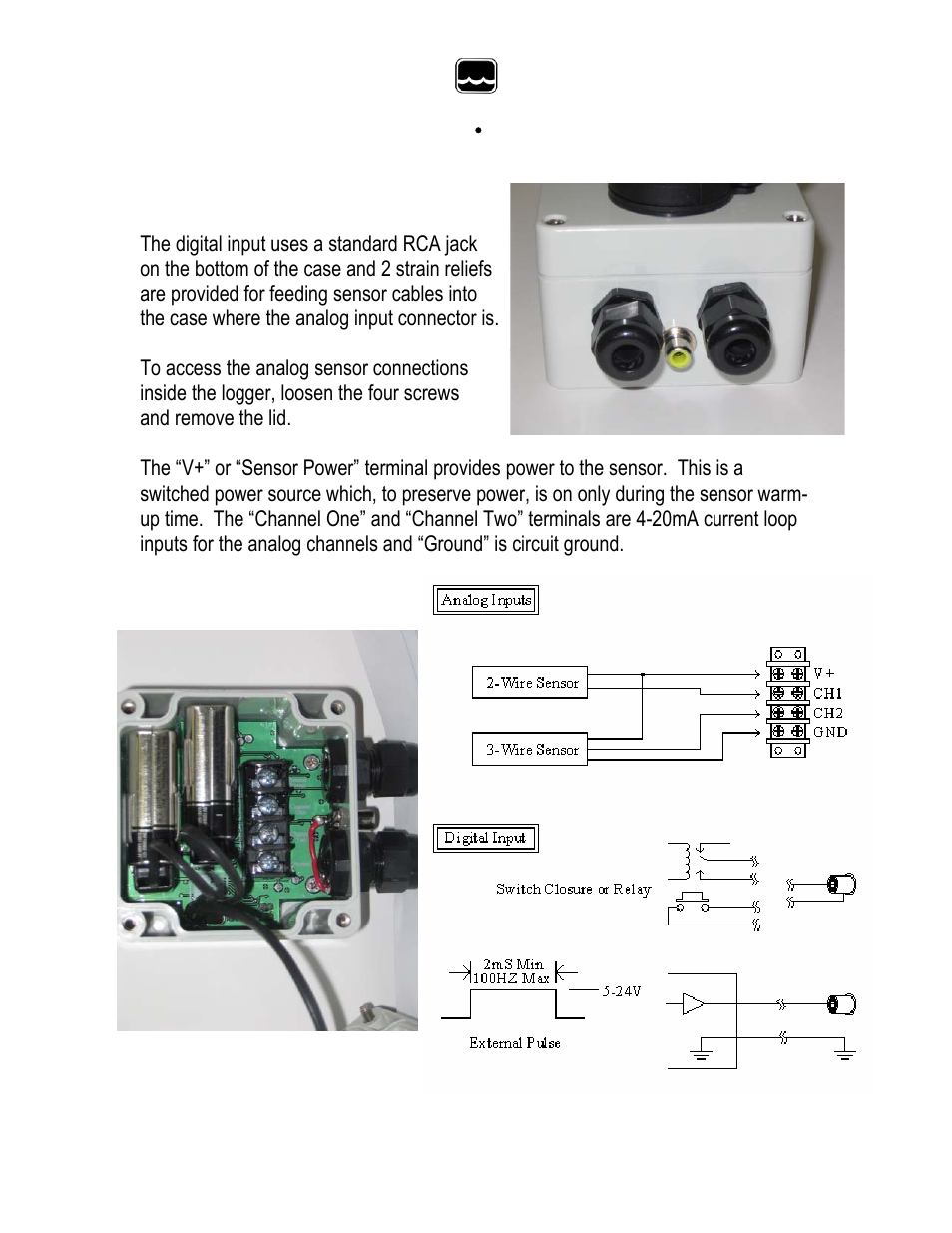 •

The digital input uses a standard RCA jack on the bottom of the case and 2 strain reliefs are provided for feeding sensor cables into the case where the analog input connector is.

To access the analog sensor connections inside the logger, loosen the four screws and remove the lid.

The “V+” or “Sensor Power” terminal provides power to the sensor. This is a switched power source which, to preserve power, is on only during the sensor warm-up time. The “Channel One” and “Channel Two” terminals are 4-20mA current loop inputs for the analog channels and “Ground” is circuit ground.

Analog Inputs

2-Wire Sensor

3-Wire Sensor

V+
CH1
CH2
GND

Digital Input

Switch Closure or Relay

2mS Min
100HZ Max

5-24V

External Pulse